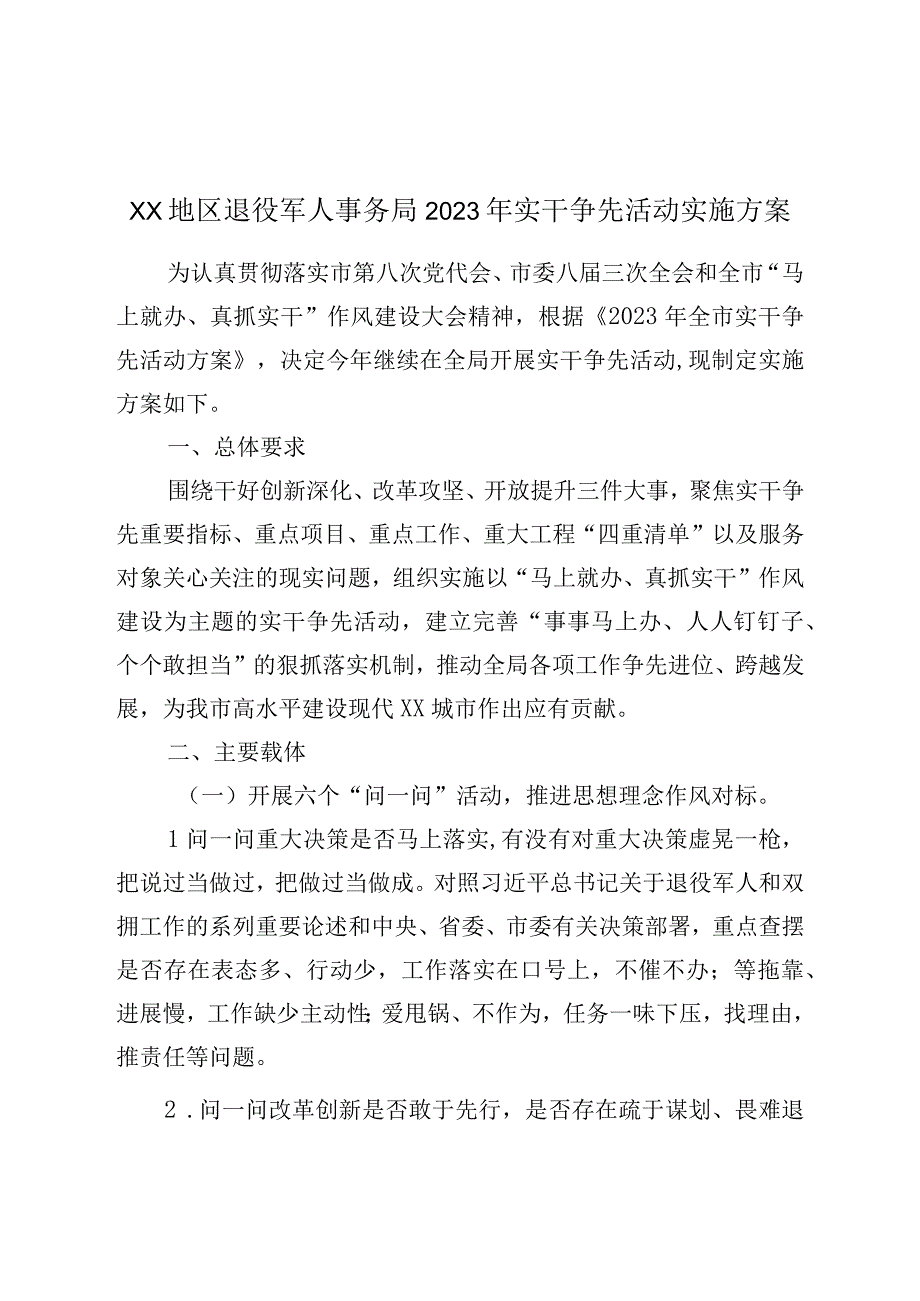 XX地区退役军人事务局2023年实干争先活动实施方案

为认真贯彻落实市第八次党代会、市委八届三次全会和全市“马上就办、真抓实干”作风建设大会精神，根据《2023年全市实干争先活动方案》，决定今年继续在全局开展实干争先活动,现制定实施方案如下。

一、总体要求

围绕干好创新深化、改革攻坚、开放提升三件大事，聚焦实干争先重要指标、重点项目、重点工作、重大工程“四重清单”以及服务对象关心关注的现实问题，组织实施以“马上就办、真抓实干”作风建设为主题的实干争先活动，建立完善“事事马上办、人人钉钉子、个个敢担当”的狠抓落实机制，推动全局各项工作争先进位、跨越发展，为我市高水平建设现代XX城市作出应有贡献。

二、主要载体

（一）开展六个“问一问”活动，推进思想理念作风对标。

1问一问重大决策是否马上落实,有没有对重大决策虚晃一枪，把说过当做过，把做过当做成。对照习近平总书记关于退役军人和双拥工作的系列重要论述和中央、省委、市委有关决策部署，重点查摆是否存在表态多、行动少，工作落实在口号上，不催不办；等拖靠、进展慢，工作缺少主动性;爱甩锅、不作为，任务一味下压，找理由，推责任等问题。

2．问一问改革创新是否敢于先行，是否存在疏于谋划、畏难退